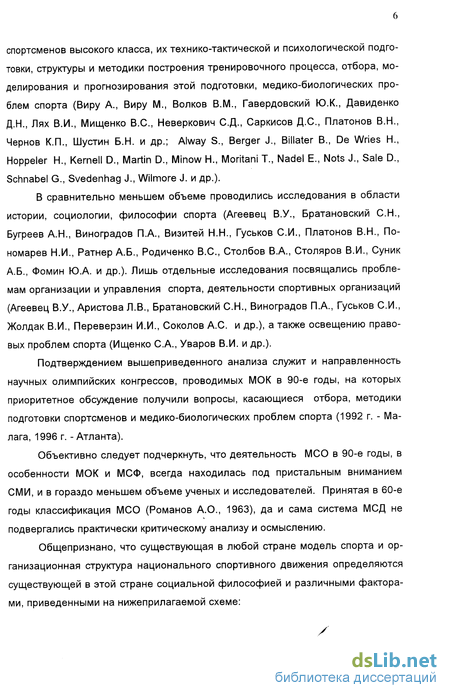 6

спортсменов высокого класса, их технико-тактической и психологической подготовки, структуры и методики построения тренировочного процесса, отбора, моделирования и прогнозирования этой подготовки, медико-биологических проблем спорта (Виру А., Виру М., Волков В.М., Гавердовский Ю.К., Давиденко Д.Н., Лях В.И., Мищенко В.С., Неверкович С.Д., Саркисов Д.С., Платонов В.Н., Чернов К.П., Шустин Б.Н. и др.; Alway S., Berger J., Billater B., De Wries H., Hoppeler H., Kernell D., Martin D., Minow H., Moritani T., Nadel E., Nots J., Sale D., Schnabel G., Svedenhag J., Wilmore J. и др.).

В сравнительно меньшем объеме проводились исследования в области истории, социологии, философии спорта (Агеевец В.У., Братановский С.Н., Бугреев А.Н., Виноградов П.А., Визитей Н.Н., Гуськов С.И., Платонов В.Н., Пономарев Н.И., Ратнер А.Б., Родиченко В.С., Столбов В.А., Столяров В.И., Суник А.Б., Фомин Ю.А. и др.). Лишь отдельные исследования посвящались проблемам организации и управления спорта, деятельности спортивных организаций (Агеевец В.У., Аристова Л.В., Братановский С.Н., Виноградов П.А., Гуськов С.И., Жолдак В.И., Переверзин И.И., Соколов А.С. и др.), а также освещению правовых проблем спорта (Ищенко С.А., Уваров В.И. и др.).

Подтверждением вышеприведенного анализа служит и направленность научных олимпийских конгрессов, проводимых МОК в 90-е годы, на которых приоритетное обсуждение получили вопросы, касающиеся отбора, методики подготовки спортсменов и медико-биологических проблем спорта (1992 г. - Малага, 1996 г. - Атланта).

Объективно следует подчеркнуть, что деятельность МСО в 90-е годы, в особенности МОК и МСФ, всегда находилась под пристальным вниманием СМИ, и в гораздо меньшем объеме ученых и исследователей. Принятая в 60-е годы классификация МСО (Романов А.О., 1963), да и сама система МСД не подвергались практически критическому анализу и осмыслению.

Общепризнано, что существующая в любой стране модель спорта и организационная структура национального спортивного движения определяются существующей в этой стране социальной философией и различными факторами, приведенными на нижеприлагаемой схеме:

dsLib.net
библиотека диссертаций